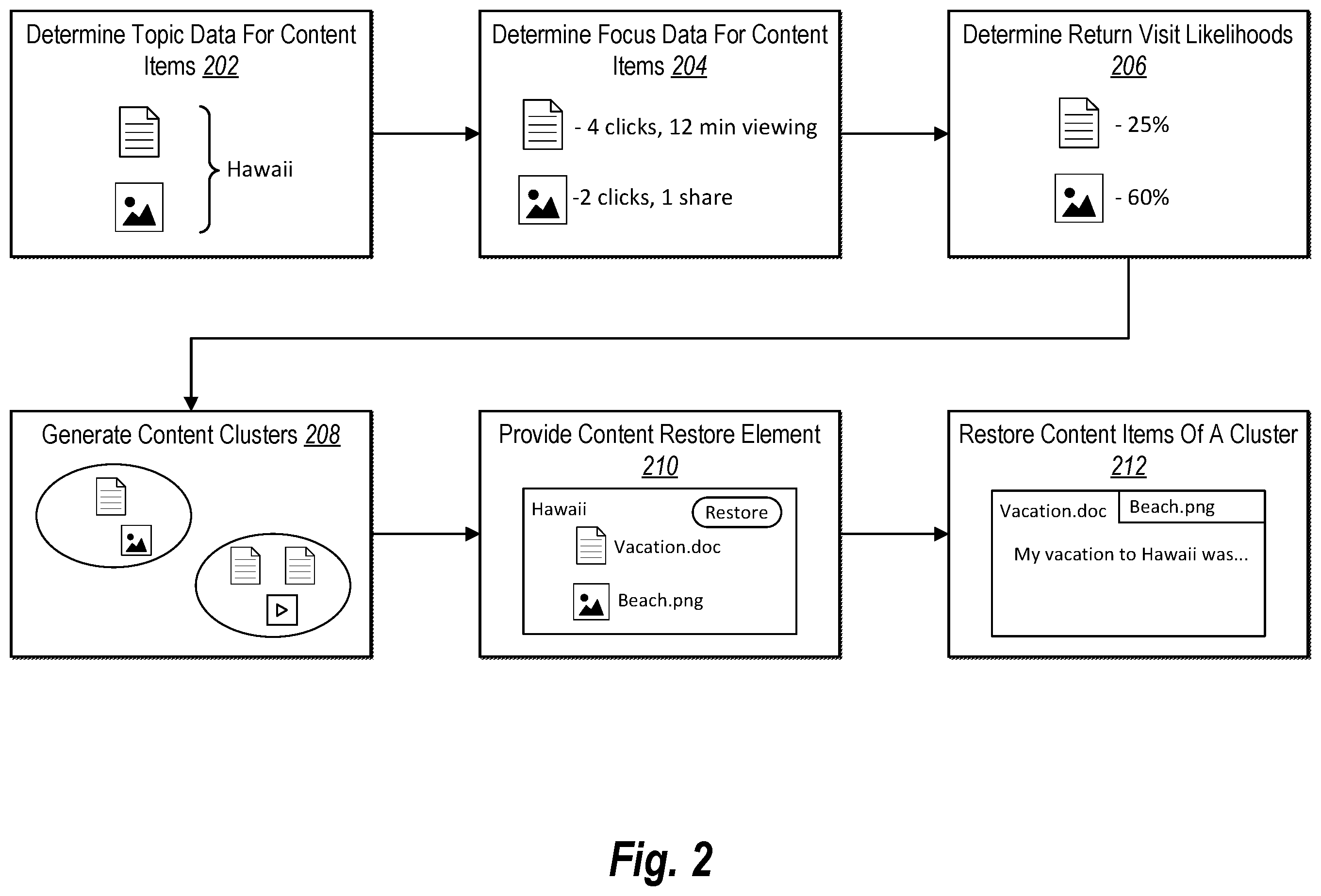 Determine Topic Data For Content Items 202

Hawaii

Determine Focus Data For Content Items 204

- 4 clicks, 12 min viewing

-2 clicks, 1 share

Determine Return Visit Likelihoods 206

- 25%

- 60%

Generate Content Clusters 208

Provide Content Restore Element 210

Hawaii

Restore

Vacation.doc

Beach.png

Restore Content Items Of A Cluster 212

Vacation.doc

Beach.png

My vacation to Hawaii was...

Fig. 2